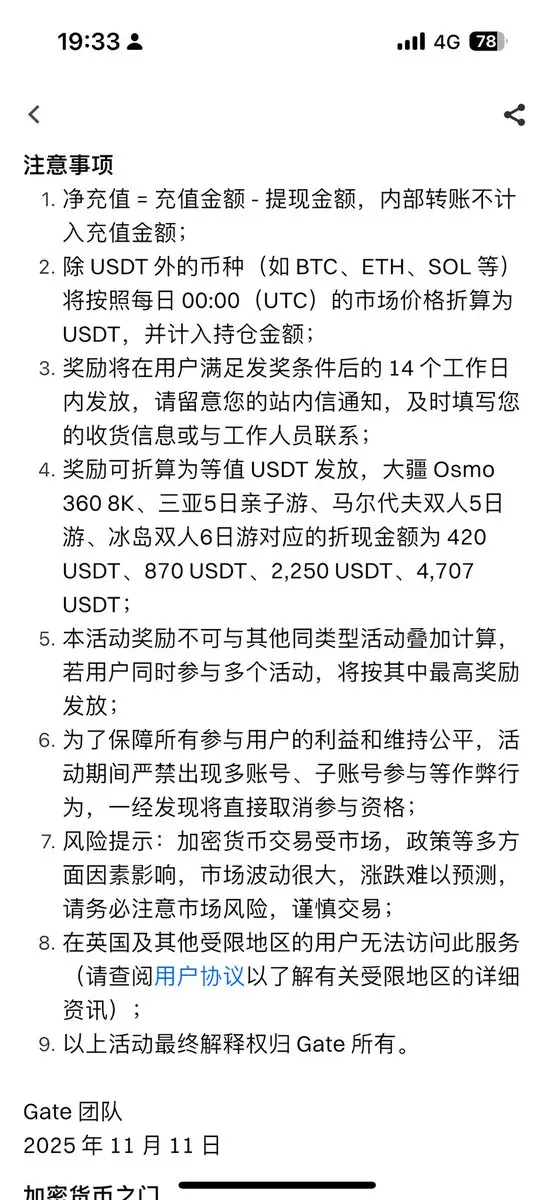 19:33 4G 78

注意事项

1. 净充值 = 充值金额 - 提现金额，内部转账不计入充值金额；
2. 除 USDT 外的币种（如 BTC、ETH、SOL 等）将按照每日 00:00（UTC）的市场价格折算为 USDT，并计入持仓金额；
3. 奖励将在用户满足发奖条件后的 14 个工作日内发放，请留意您的站内信通知，及时填写您的收货信息或与工作人员联系；
4. 奖励可折算为等值 USDT 发放，大疆 Osmo 360 8K、三亚5日亲子游、马尔代夫双人5日游、冰岛双人6日游对应的折现金额为 420 USDT、870 USDT、2,250 USDT、4,707 USDT；
5. 本活动奖励不可与其他同类型活动叠加计算，若用户同时参与多个活动，将按其中最高奖励发放；
6. 为了保障所有参与用户的利益和维持公平，活动期间严禁出现多账号、子账号参与等作弊行为，一经发现将直接取消参与资格；
7. 风险提示：加密货币交易受市场，政策等多方面因素影响，市场波动很大，涨跌难以预测，请务必注意市场风险，谨慎交易；
8. 在英国及其他受限地区的用户无法访问此服务（请查阅用户协议以了解有关受限地区的详细资讯）；
9. 以上活动最终解释权归 Gate 所有。

Gate 团队
2025 年 11 月 11 日

加密货币之门